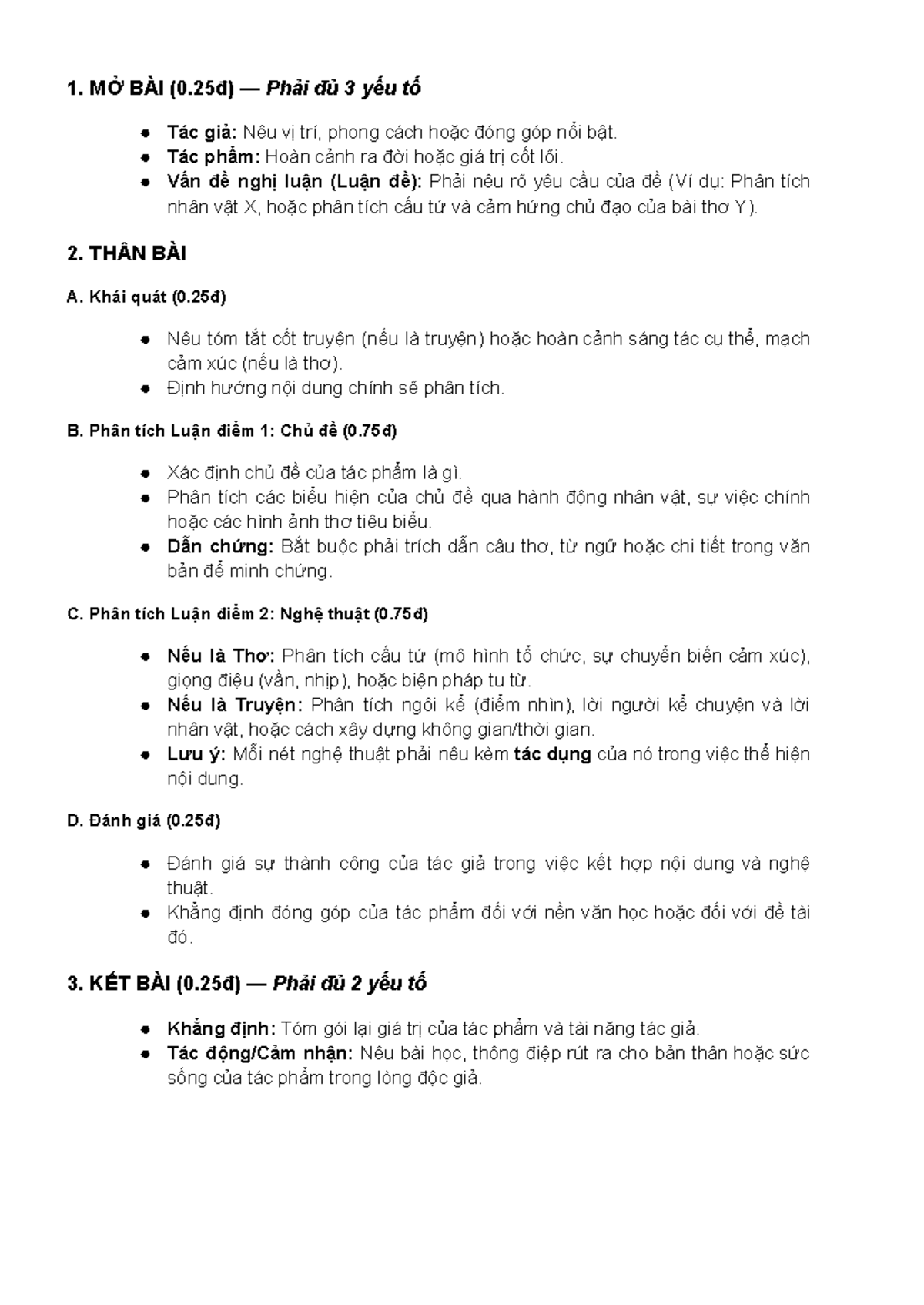 1. MỞ BÀI (0.25đ) — Phải đủ 3 yếu tố

• Tác giả: Nêu vị trí, phong cách hoặc đóng góp nổi bật.
• Tác phẩm: Hoàn cảnh ra đời hoặc giá trị cốt lõi.
• Vấn đề nghị luận (Luận đề): Phải nêu rõ yêu cầu của đề (Ví dụ: Phân tích nhân vật X, hoặc phân tích cấu tứ và cảm hứng chủ đạo của bài thơ Y).

2. THÂN BÀI

A. Khái quát (0.25đ)

• Nêu tóm tắt cốt truyện (nếu là truyện) hoặc hoàn cảnh sáng tác cụ thể, mạch cảm xúc (nếu là thơ).
• Định hướng nội dung chính sẽ phân tích.

B. Phân tích Luận điểm 1: Chủ đề (0.75đ)

• Xác định chủ đề của tác phẩm là gì.
• Phân tích các biểu hiện của chủ đề qua hành động nhân vật, sự việc chính hoặc các hình ảnh thơ tiêu biểu.
• Dẫn chứng: Bắt buộc phải trích dẫn câu thơ, từ ngữ hoặc chi tiết trong văn bản để minh chứng.

C. Phân tích Luận điểm 2: Nghệ thuật (0.75đ)

• Nếu là Thơ: Phân tích cấu tứ (mô hình tổ chức, sự chuyển biến cảm xúc), giọng điệu (vần, nhịp), hoặc biện pháp tu từ.
• Nếu là Truyện: Phân tích ngôi kể (điểm nhìn), lời người kể chuyện và lời nhân vật, hoặc cách xây dựng không gian/thời gian.
• Lưu ý: Mỗi nét nghệ thuật phải nêu kèm tác dụng của nó trong việc thể hiện nội dung.

D. Đánh giá (0.25đ)

• Đánh giá sự thành công của tác giả trong việc kết hợp nội dung và nghệ thuật.
• Khẳng định đóng góp của tác phẩm đối với nền văn học hoặc đối với đề tài đó.

3. KẾT BÀI (0.25đ) — Phải đủ 2 yếu tố

• Khẳng định: Tóm gói lại giá trị của tác phẩm và tài năng tác giả.
• Tác động/Cảm nhận: Nêu bài học, thông điệp rút ra cho bản thân hoặc sức sống của tác phẩm trong lòng độc giả.